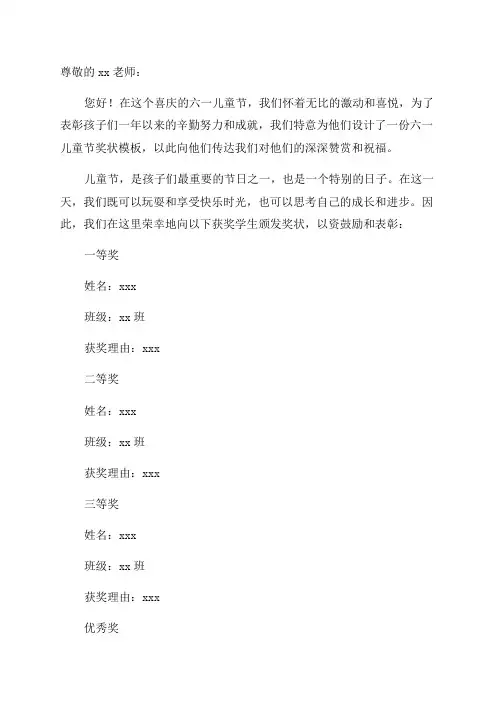 尊敬的 xx 老师：

您好！在这个喜庆的六一儿童节，我们怀着无比的激动和喜悦，为了表彰孩子们一年以来的辛勤努力和成就，我们特意为他们设计了一份六一儿童节奖状模板，以此向他们传达我们对他们的深深赞赏和祝福。

儿童节，是孩子们最重要的节日之一，也是一个特别的日子。在这一天，我们既可以玩耍和享受快乐时光，也可以思考自己的成长和进步。因此，我们在这里荣幸地向以下获奖学生颁发奖状，以资鼓励和表彰：

一等奖

姓名：xxx

班级：xx 班

获奖理由：xxx

二等奖

姓名：xxx

班级：xx 班

获奖理由：xxx

三等奖

姓名：xxx

班级：xx 班

获奖理由：xxx

优秀奖